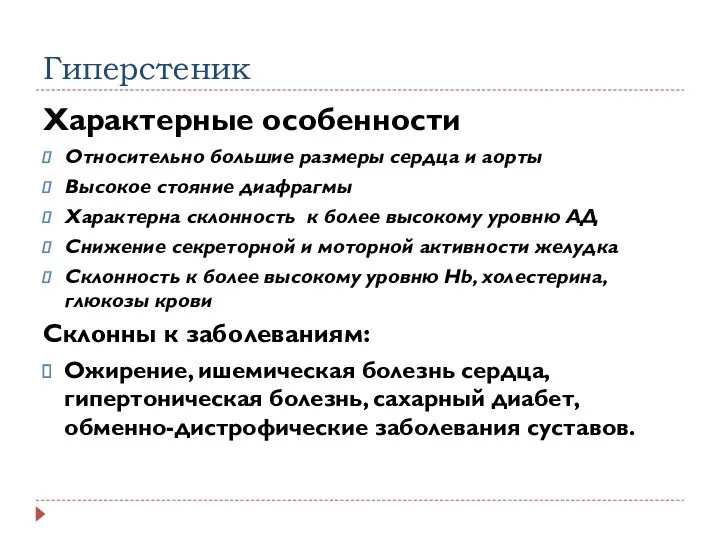 Гиперстеник

Характерные особенности

Относительно большие размеры сердца и аорты

Высокое стояние диафрагмы

Характерна склонность к более высокому уровню АД

Снижение секреторной и моторной активности желудка

Склонность к более высокому уровню Hb, холестерина, глюкозы крови

Склонны к заболеваниям:

Ожирение, ишемическая болезнь сердца, гипертоническая болезнь, сахарный диабет, обменно-дистрофические заболевания суставов.